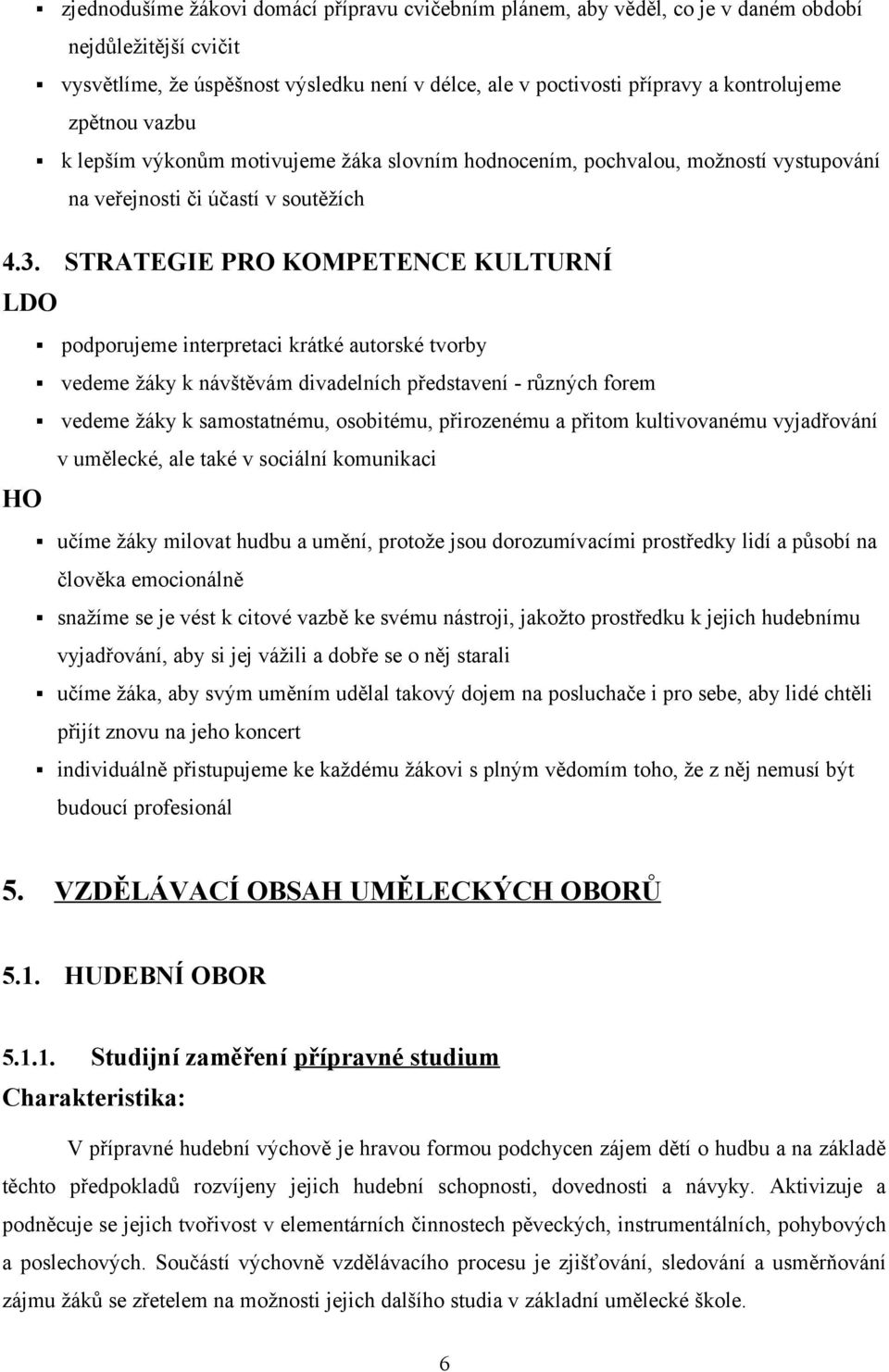 ▪ zjednodušíme žákovi domácí přípravu cvičebním plánem, aby věděl, co je v daném období nejdůležitější cvičit

▪ vysvětlíme, že úspěšnost výsledku není v délce, ale v poctivosti přípravy a kontrolujeme zpětnou vazbu

▪ k lepším výkonům motivujeme žáka slovním hodnocením, pochvalou, možností vystupování na veřejnosti či účastí v soutěžích

4.3. STRATEGIE PRO KOMPETENCE KULTURNÍ

LDO

▪ podporujeme interpretaci krátké autorské tvorby

▪ vedeme žáky k návštěvám divadelních představení - různých forem

▪ vedeme žáky k samostatnému, osobitému, přirozenému a přitom kultivovanému vyjadřování v umělecké, ale také v sociální komunikaci

HO

▪ učíme žáky milovat hudbu a umění, protože jsou dorozumívacími prostředky lidí a působí na člověka emocionálně

▪ snažíme se je vést k citové vazbě ke svému nástroji, jakožto prostředku k jejich hudebnímu vyjadřování, aby si jej vážili a dobře se o něj starali

▪ učíme žáka, aby svým uměním udělal takový dojem na posluchače i pro sebe, aby lidé chtěli přijít znovu na jeho koncert

▪ individuálně přistupujeme ke každému žákovi s plným vědomím toho, že z něj nemusí být budoucí profesionál

5. VZDĚLÁVACÍ OBSAH UMĚLECKÝCH OBORŮ

5.1. HUDEBNÍ OBOR

5.1.1. Studijní zaměření přípravné studium

Charakteristika:

V přípravné hudební výchově je hravou formou podchycen zájem dětí o hudbu a na základě těchto předpokladů rozvíjeny jejich hudební schopnosti, dovednosti a návyky. Aktivizuje a podněcuje se jejich tvořivost v elementárních činnostech pěveckých, instrumentálních, pohybových a poslechových. Součástí výchovně vzdělávacího procesu je zjišťování, sledování a usměrňování zájmu žáků se zřetelem na možnosti jejich dalšího studia v základní umělecké škole.

6